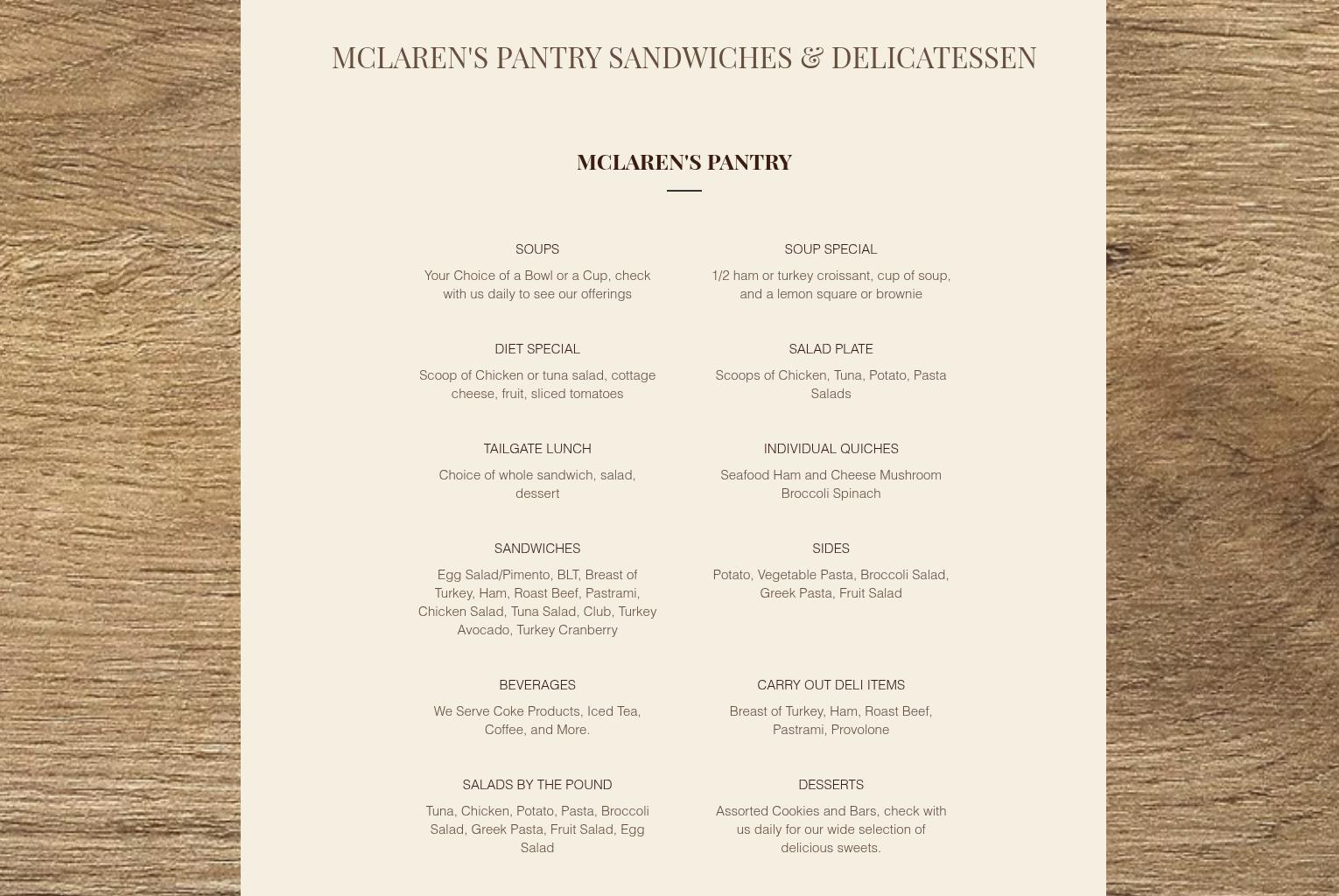 MCLAREN'S PANTRY SANDWICHES & DELICATESSEN

MCLAREN'S PANTRY

SOUPS

Your Choice of a Bowl or a Cup, check with us daily to see our offerings

DIET SPECIAL

Scoop of Chicken or tuna salad, cottage cheese, fruit, sliced tomatoes

TAILGATE LUNCH

Choice of whole sandwich, salad, dessert

SANDWICHES

Egg Salad/Pimento, BLT, Breast of Turkey, Ham, Roast Beef, Pastrami, Chicken Salad, Tuna Salad, Club, Turkey Avocado, Turkey Cranberry

BEVERAGES

We Serve Coke Products, Iced Tea, Coffee, and More.

SALADS BY THE POUND

Tuna, Chicken, Potato, Pasta, Broccoli Salad, Greek Pasta, Fruit Salad, Egg Salad

SOUP SPECIAL

1/2 ham or turkey croissant, cup of soup, and a lemon square or brownie

SALAD PLATE

Scoops of Chicken, Tuna, Potato, Pasta Salads

INDIVIDUAL QUICHES

Seafood Ham and Cheese Mushroom Broccoli Spinach

SIDES

Potato, Vegetable Pasta, Broccoli Salad, Greek Pasta, Fruit Salad

CARRY OUT DELI ITEMS

Breast of Turkey, Ham, Roast Beef, Pastrami, Provolone

DESSERTS

Assorted Cookies and Bars, check with us daily for our wide selection of delicious sweets.